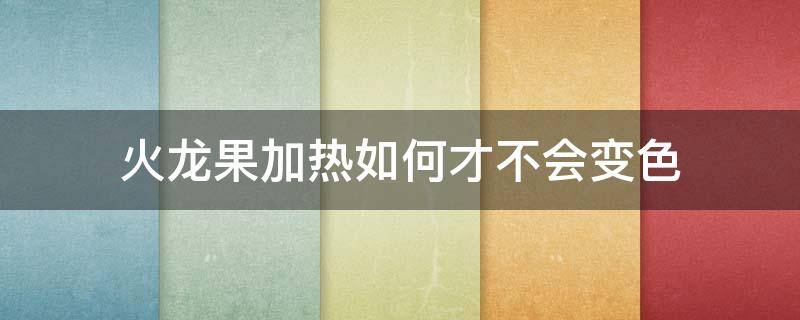 火龙果加热如何才不会变色